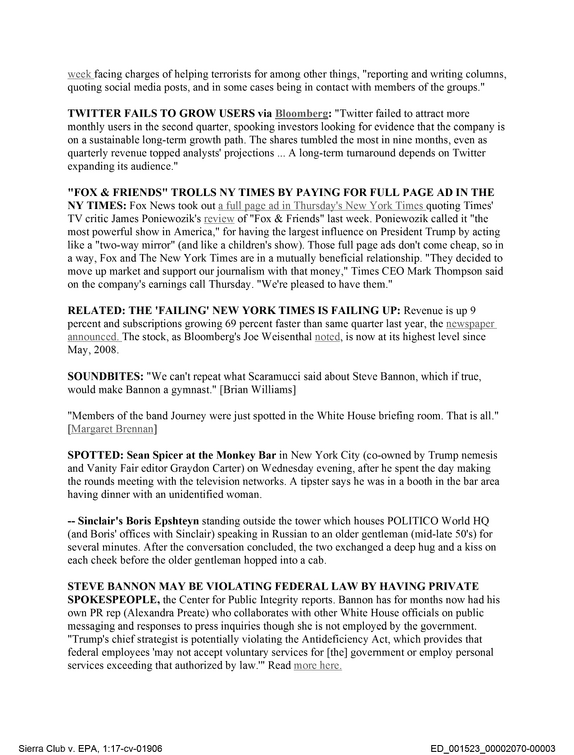 week facing charges of helping terrorists for among other things, "reporting and writing columns, quoting social media posts, and in some cases being in contact with members of the groups."

TWITTER FAILS TO GROW USERS via Bloomberg: "Twitter failed to attract more monthly users in the second quarter, spooking investors looking for evidence that the company is on a sustainable long-term growth path. The shares tumbled the most in nine months, even as quarterly revenue topped analysts' projections ... A long-term turnaround depends on Twitter expanding its audience."

"FOX & FRIENDS" TROLLS NY TIMES BY PAYING FOR FULL PAGE AD IN THE NY TIMES: Fox News took out a full page ad in Thursday's New York Times quoting Times' TV critic James Poniewozik's review of "Fox & Friends" last week. Poniewozik called it "the most powerful show in America," for having the largest influence on President Trump by acting like a "two-way mirror" (and like a children's show). Those full page ads don't come cheap, so in a way, Fox and The New York Times are in a mutually beneficial relationship. "They decided to move up market and support our journalism with that money," Times CEO Mark Thompson said on the company's earnings call Thursday. "We're pleased to have them."

RELATED: THE 'FAILING' NEW YORK TIMES IS FAILING UP: Revenue is up 9 percent and subscriptions growing 69 percent faster than same quarter last year, the newspaper announced. The stock, as Bloomberg's Joe Weisenthal noted, is now at its highest level since May, 2008.

SOUNDBITES: "We can't repeat what Scaramucci said about Steve Bannon, which if true, would make Bannon a gymnast." [Brian Williams]

"Members of the band Journey were just spotted in the White House briefing room. That is all." [Margaret Brennan]

SPOTTED: Sean Spicer at the Monkey Bar in New York City (co-owned by Trump nemesis and Vanity Fair editor Graydon Carter) on Wednesday evening, after he spent the day making the rounds meeting with the television networks. A tipster says he was in a booth in the bar area having dinner with an unidentified woman.

-- Sinclair's Boris Epshteyn standing outside the tower which houses POLITICO World HQ (and Boris' offices with Sinclair) speaking in Russian to an older gentleman (mid-late 50's) for several minutes. After the conversation concluded, the two exchanged a deep hug and a kiss on each cheek before the older gentleman hopped into a cab.

STEVE BANNON MAY BE VIOLATING FEDERAL LAW BY HAVING PRIVATE SPOKESPEOPLE, the Center for Public Integrity reports. Bannon has for months now had his own PR rep (Alexandra Preate) who collaborates with other White House officials on public messaging and responses to press inquiries though she is not employed by the government. "Trump's chief strategist is potentially violating the Antideficiency Act, which provides that federal employees 'may not accept voluntary services for [the] government or employ personal services exceeding that authorized by law.'" Read more here.

Sierra Club v. EPA, 1:17-cv-01906

ED_001523_00002070-00003